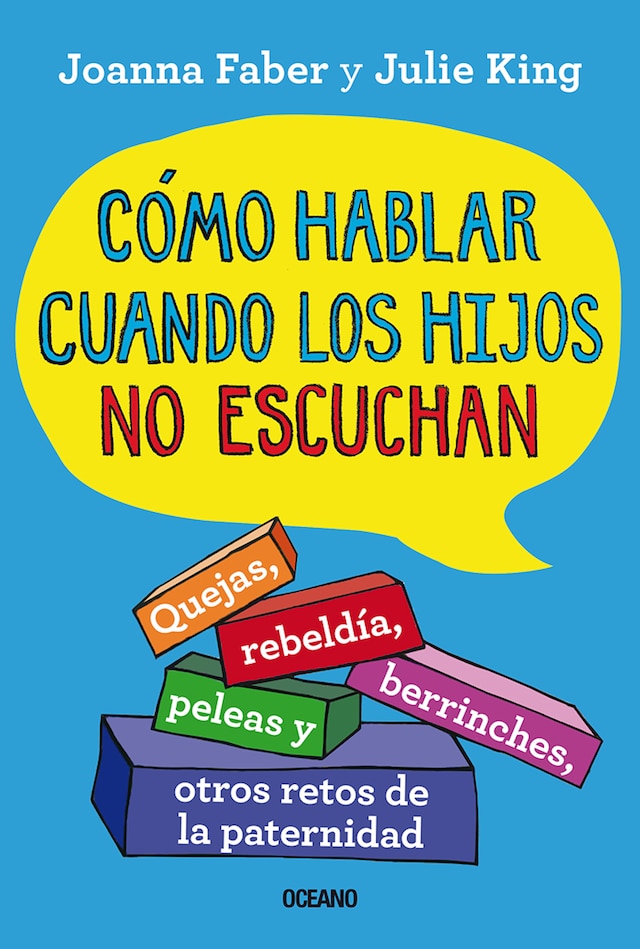 Joanna Faber y Julie King

CÓMO HABLAR CUANDO LOS HIJOS NO ESCUCHAN

Quejas, rebeldía, berrinches, peleas y otros retos de la paternidad

OCEANO